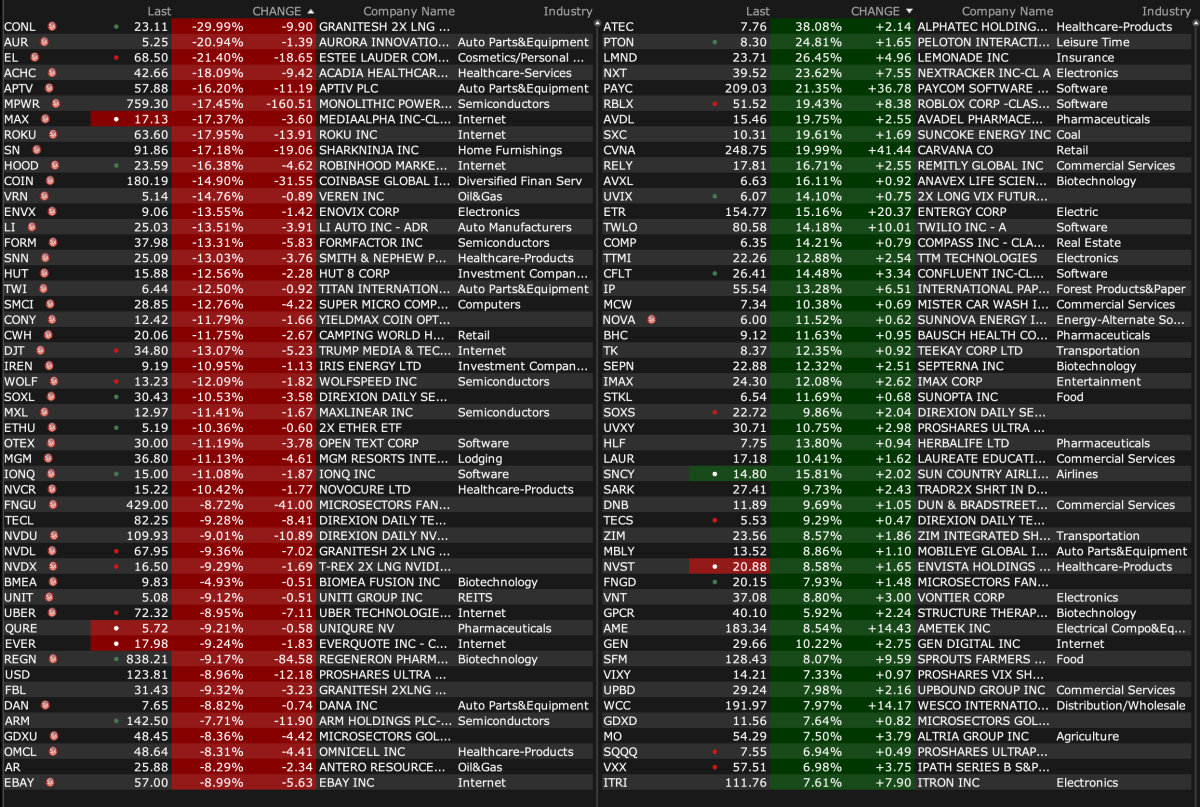 | | Last | CHANGE | | Company Name | Industry |
|---|---|---|---|---|---|
| CONL | 23.11 | -29.99% | -9.90 | GRANITESH 2X LNG ... | |
| AUR | 5.25 | -20.94% | -1.39 | AURORA INNOVATIO... | Auto Parts&Equipment |
| EL | 68.50 | -21.40% | -18.65 | ESTEE LAUDER COM... | Cosmetics/Personal ... |
| ACHC | 42.66 | -18.09% | -9.42 | ACADIA HEALTHCAR... | Healthcare-Services |
| APTV | 57.88 | -16.20% | -11.19 | APTIV PLC | Auto Parts&Equipment |
| MPWR | 759.30 | -17.45% | -160.51 | MONOLITHIC POWER... | Semiconductors |
| MAX | 17.13 | -17.37% | -3.60 | MEDIAALPHA INC-CL... | Internet |
| ROKU | 63.60 | -17.95% | -13.91 | ROKU INC | Internet |
| SN | 91.86 | -17.18% | -19.06 | SHARKNINJA INC | Home Furnishings |
| HOOD | 23.59 | -16.38% | -4.62 | ROBINHOOD MARKE... | Internet |
| COIN | 180.19 | -14.90% | -31.55 | COINBASE GLOBAL I... | Diversified Finan Serv |
| VRN | 5.14 | -14.76% | -0.89 | VEREN INC | Oil&Gas |
| ENVX | 9.06 | -13.55% | -1.42 | ENOVIX CORP | Electronics |
| LI | 25.03 | -13.51% | -3.91 | LI AUTO INC - ADR | Auto Manufacturers |
| FORM | 37.98 | -13.31% | -5.83 | FORMFACTOR INC | Semiconductors |
| SNN | 25.09 | -13.03% | -3.76 | SMITH & NEPHEW P... | Healthcare-Products |
| HUT | 15.88 | -12.56% | -2.28 | HUT 8 CORP | Investment Compan... |
| TWI | 6.44 | -12.50% | -0.92 | TITAN INTERNATION... | Auto Parts&Equipment |
| SMCI | 28.85 | -12.76% | -4.22 | SUPER MICRO COMP... | Computers |
| CONY | 12.42 | -11.79% | -1.66 | YIELDMAX COIN OPT... | |
| CWH | 20.06 | -11.75% | -2.67 | CAMPING WORLD H... | Retail |
| DJT | 34.80 | -13.07% | -5.23 | TRUMP MEDIA & TEC... | Internet |
| IREN | 9.19 | -10.95% | -1.13 | IRIS ENERGY LTD | Investment Compan... |
| WOLF | 13.23 | -12.09% | -1.82 | WOLFSPEED INC | Semiconductors |
| SOXL | 30.43 | -10.53% | -3.58 | DIREXION DAILY SE... | |
| MXL | 12.97 | -11.41% | -1.67 | MAXLINEAR INC | Semiconductors |
| ETHU | 5.19 | -10.36% | -0.60 | 2X ETHER ETF | |
| OTEX | 30.00 | -11.19% | -3.78 | OPEN TEXT CORP | Software |
| MGM | 36.80 | -11.13% | -4.61 | MGM RESORTS INTE... | Lodging |
| IONQ | 15.00 | -11.08% | -1.87 | IONQ INC | Software |
| NVCR | 15.22 | -10.42% | -1.77 | NOVOCURE LTD | Healthcare-Products |
| FNGU | 429.00 | -8.72% | -41.00 | MICROSECTORS FAN... | |
| TECL | 82.25 | -9.28% | -8.41 | DIREXION DAILY TE... | |
| NVDU | 109.93 | -9.01% | -10.89 | DIREXION DAILY NV... | |
| NVDL | 67.95 | -9.36% | -7.02 | GRANITESH 2X LNG ... | |
| NVDX | 16.50 | -9.29% | -1.69 | T-REX 2X LNG NVIDI... | |
| BMEA | 9.83 | -4.93% | -0.51 | BIOMEA FUSION INC | Biotechnology |
| UNIT | 5.08 | -9.12% | -0.51 | UNITI GROUP INC | REITS |
| UBER | 72.32 | -8.95% | -7.11 | UBER TECHNOLOGIE... | Internet |
| QURE | 5.72 | -9.21% | -0.58 | UNIQURE NV | Pharmaceuticals |
| EVER | 17.98 | -9.24% | -1.83 | EVERQUOTE INC - C... | Internet |
| REGN | 838.21 | -9.17% | -84.58 | REGENERON PHARM... | Biotechnology |
| USD | 123.81 | -8.96% | -12.18 | PROSHARES ULTRA ... | |
| FBL | 31.43 | -9.32% | -3.23 | GRANITESH 2XLNG ... | |
| DAN | 7.65 | -8.82% | -0.74 | DANA INC | Auto Parts&Equipment |
| ARM | 142.50 | -7.71% | -11.90 | ARM HOLDINGS PLC-... | Semiconductors |
| GDXU | 48.45 | -8.36% | -4.42 | MICROSECTORS GOL... | |
| OMCL | 48.64 | -8.31% | -4.41 | OMNICELL INC | Healthcare-Products |
| AR | 25.88 | -8.29% | -2.34 | ANTERO RESOURCE... | Oil&Gas |
| EBAY | 57.00 | -8.99% | -5.63 | EBAY INC | Internet |

| | Last | CHANGE | | Company Name | Industry |
|---|---|---|---|---|---|
| ATEC | 7.76 | 38.08% | +2.14 | ALPHATEC HOLDING... | Healthcare-Products |
| PTON | 8.30 | 24.81% | +1.65 | PELOTON INTERACTI... | Leisure Time |
| LMND | 23.71 | 26.45% | +4.96 | LEMONADE INC | Insurance |
| NXT | 39.52 | 23.62% | +7.55 | NEXTRACKER INC-CL A | Electronics |
| PAYC | 209.03 | 21.35% | +36.78 | PAYCOM SOFTWARE ... | Software |
| RBLX | 51.52 | 19.43% | +8.38 | ROBLOX CORP -CLAS... | Software |
| AVDL | 15.46 | 19.75% | +2.55 | AVADEL PHARMACE... | Pharmaceuticals |
| SXC | 10.31 | 19.61% | +1.69 | SUNCOKE ENERGY INC | Coal |
| CVNA | 248.75 | 19.99% | +41.44 | CARVANA CO | Retail |
| RELY | 17.81 | 16.71% | +2.55 | REMITLY GLOBAL INC | Commercial Services |
| AVXL | 6.63 | 16.11% | +0.92 | ANAVEX LIFE SCIEN... | Biotechnology |
| UVIX | 6.07 | 14.10% | +0.75 | 2X LONG VIX FUTUR... | |
| ETR | 154.77 | 15.16% | +20.37 | ENTERGY CORP | Electric |
| TWLO | 80.58 | 14.18% | +10.01 | TWILIO INC - A | Software |
| COMP | 6.35 | 14.21% | +0.79 | COMPASS INC - CLA... | Real Estate |
| TTMI | 22.26 | 12.88% | +2.54 | TTM TECHNOLOGIES | Electronics |
| CFLT | 26.41 | 14.48% | +3.34 | CONFLUENT INC-CL... | Software |
| IP | 55.54 | 13.28% | +6.51 | INTERNATIONAL PAP... | Forest Products&Paper |
| MCW | 7.34 | 10.38% | +0.69 | MISTER CAR WASH I... | Commercial Services |
| NOVA | 6.00 | 11.52% | +0.62 | SUNNOVA ENERGY I... | Energy-Alternate So... |
| BHC | 9.12 | 11.63% | +0.95 | BAUSCH HEALTH CO... | Pharmaceuticals |
| TK | 8.37 | 12.35% | +0.92 | TEEKAY CORP LTD | Transportation |
| SEPN | 22.88 | 12.32% | +2.51 | SEPTERNA INC | Biotechnology |
| IMAX | 24.30 | 12.08% | +2.62 | IMAX CORP | Entertainment |
| STKL | 6.54 | 11.69% | +0.68 | SUNOPTA INC | Food |
| SOXS | 22.72 | 9.86% | +2.04 | DIREXION DAILY SE... | |
| UVXY | 30.71 | 10.75% | +2.98 | PROSHARES ULTRA ... | |
| HLF | 7.75 | 13.80% | +0.94 | HERBALIFE LTD | Pharmaceuticals |
| LAUR | 17.18 | 10.41% | +1.62 | LAUREATE EDUCATI... | Commercial Services |
| SNCY | 14.80 | 15.81% | +2.02 | SUN COUNTRY AIRLI... | Airlines |
| SARK | 27.41 | 9.73% | +2.43 | TRADR2X SHRT IN D... | |
| DNB | 11.89 | 9.69% | +1.05 | DUN & BRADSTREET... | Commercial Services |
| TECS | 5.53 | 9.29% | +0.47 | DIREXION DAILY TE... | |
| ZIM | 23.56 | 8.57% | +1.86 | ZIM INTEGRATED SH... | Transportation |
| MBLY | 13.52 | 8.86% | +1.10 | MOBILEYE GLOBAL I... | Auto Parts&Equipment |
| NVST | 20.88 | 8.58% | +1.65 | ENVISTA HOLDINGS ... | Healthcare-Products |
| FNGD | 20.15 | 7.93% | +1.48 | MICROSECTORS FAN... | |
| VNT | 37.08 | 8.80% | +3.00 | VONTIER CORP | Electronics |
| GPCR | 40.10 | 5.92% | +2.24 | STRUCTURE THERAP... | Biotechnology |
| AME | 183.34 | 8.54% | +14.43 | AMETEK INC | Electrical Compo&Eq... |
| GEN | 29.66 | 10.22% | +2.75 | GEN DIGITAL INC | Internet |
| SFM | 128.43 | 8.07% | +9.59 | SPROUTS FARMERS ... | Food |
| VIXY | 14.21 | 7.33% | +0.97 | PROSHARES VIX SH... | |
| UPBD | 29.24 | 7.98% | +2.16 | UPBOUND GROUP INC | Commercial Services |
| WCC | 191.97 | 7.97% | +14.17 | WESCO INTERNATIO... | Distribution/Wholesale |
| GDXD | 11.56 | 7.64% | +0.82 | MICROSECTORS GOL... | |
| MO | 54.29 | 7.50% | +3.79 | ALTRIA GROUP INC | Agriculture |
| SQQQ | 7.55 | 6.94% | +0.49 | PROSHARES ULTRAP... | |
| VXX | 57.51 | 6.98% | +3.75 | IPATH SERIES B S&P... | |
| ITRI | 111.76 | 7.61% | +7.90 | ITRON INC | Electronics |